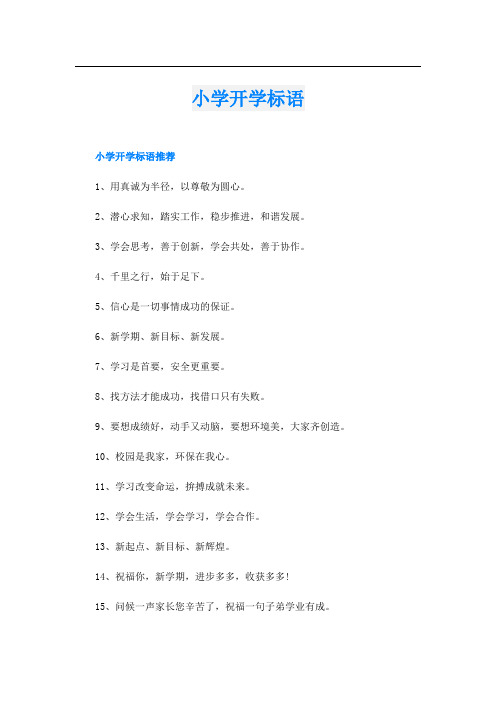 小学开学标语

小学开学标语推荐

1、用真诚为半径，以尊敬为圆心。

2、潜心求知，踏实工作，稳步推进，和谐发展。

3、学会思考，善于创新，学会共处，善于协作。

4、千里之行，始于足下。

5、信心是一切事情成功的保证。

6、新学期、新目标、新发展。

7、学习是首要，安全更重要。

8、找方法才能成功，找借口只有失败。

9、要想成绩好，动手又动脑，要想环境美，大家齐创造。

10、校园是我家，环保在我心。

11、学习改变命运，拚搏成就未来。

12、学会生活，学会学习，学会合作。

13、新起点、新目标、新辉煌。

14、祝福你，新学期，进步多多，收获多多！

15、问候一声家长您辛苦了，祝福一句子弟学业有成。